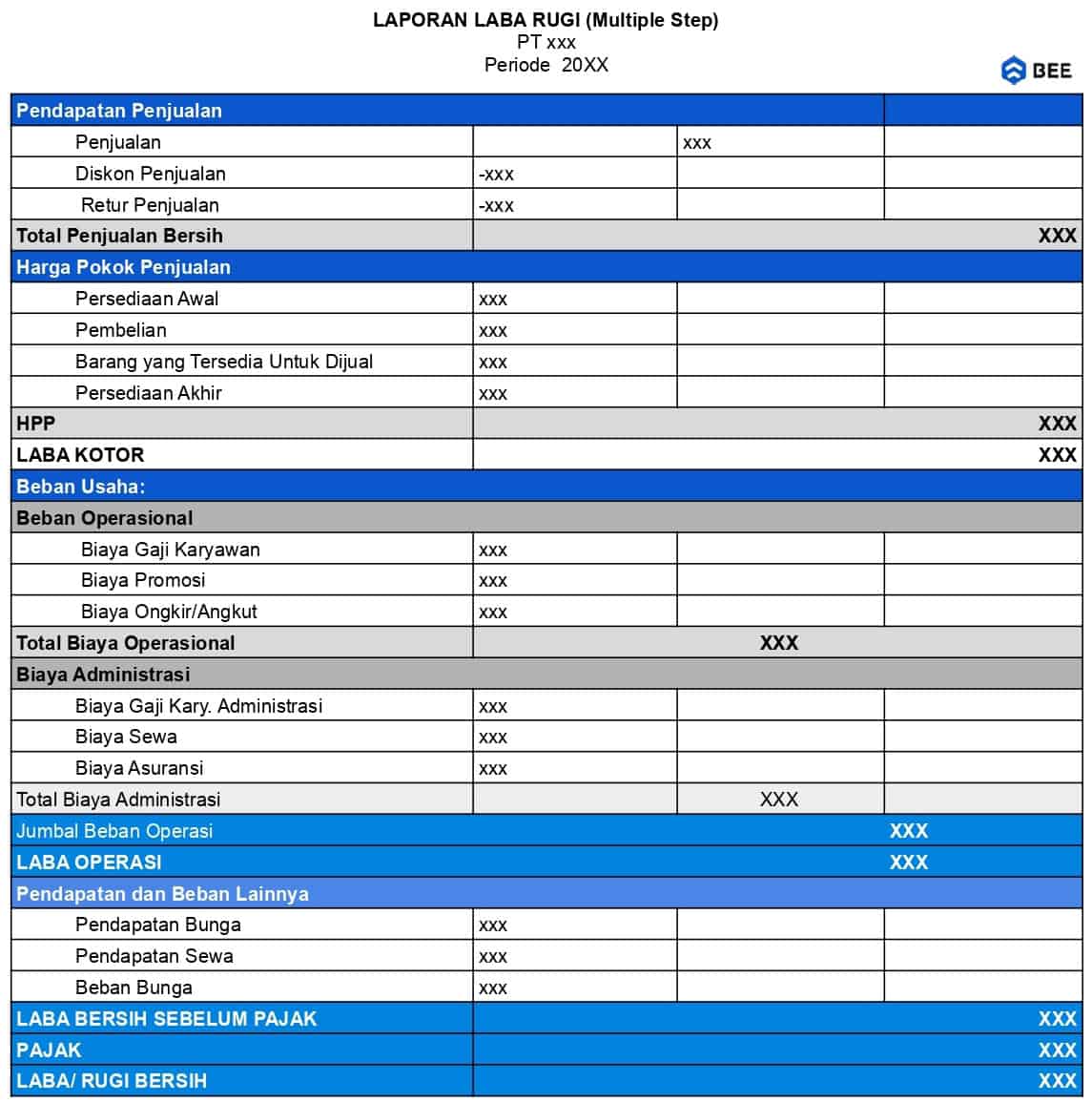 LAPORAN LABA RUGI (Multiple Step)
PT xxx
Periode 20XX

BEE

| Pendapatan Penjualan | | | |
|---|---|---|---|
| Penjualan | | xxx | |
| Diskon Penjualan | -xxx | | |
| Retur Penjualan | -xxx | | |
| Total Penjualan Bersih | | | XXX |
| Harga Pokok Penjualan | | | |
| Persediaan Awal | xxx | | |
| Pembelian | xxx | | |
| Barang yang Tersedia Untuk Dijual | xxx | | |
| Persediaan Akhir | xxx | | |
| HPP | | | XXX |
| LABA KOTOR | | | XXX |
| Beban Usaha: | | | |
| Beban Operasional | | | |
| Biaya Gaji Karyawan | xxx | | |
| Biaya Promosi | xxx | | |
| Biaya Ongkir/Angkut | xxx | | |
| Total Biaya Operasional | | XXX | |
| Biaya Administrasi | | | |
| Biaya Gaji Kary. Administrasi | xxx | | |
| Biaya Sewa | xxx | | |
| Biaya Asuransi | xxx | | |
| Total Biaya Administrasi | | XXX | |
| Jumbal Beban Operasi | | | XXX |
| LABA OPERASI | | | XXX |
| Pendapatan dan Beban Lainnya | | | |
| Pendapatan Bunga | xxx | | |
| Pendapatan Sewa | xxx | | |
| Beban Bunga | xxx | | |
| LABA BERSIH SEBELUM PAJAK | | | XXX |
| PAJAK | | | XXX |
| LABA/ RUGI BERSIH | | | XXX |